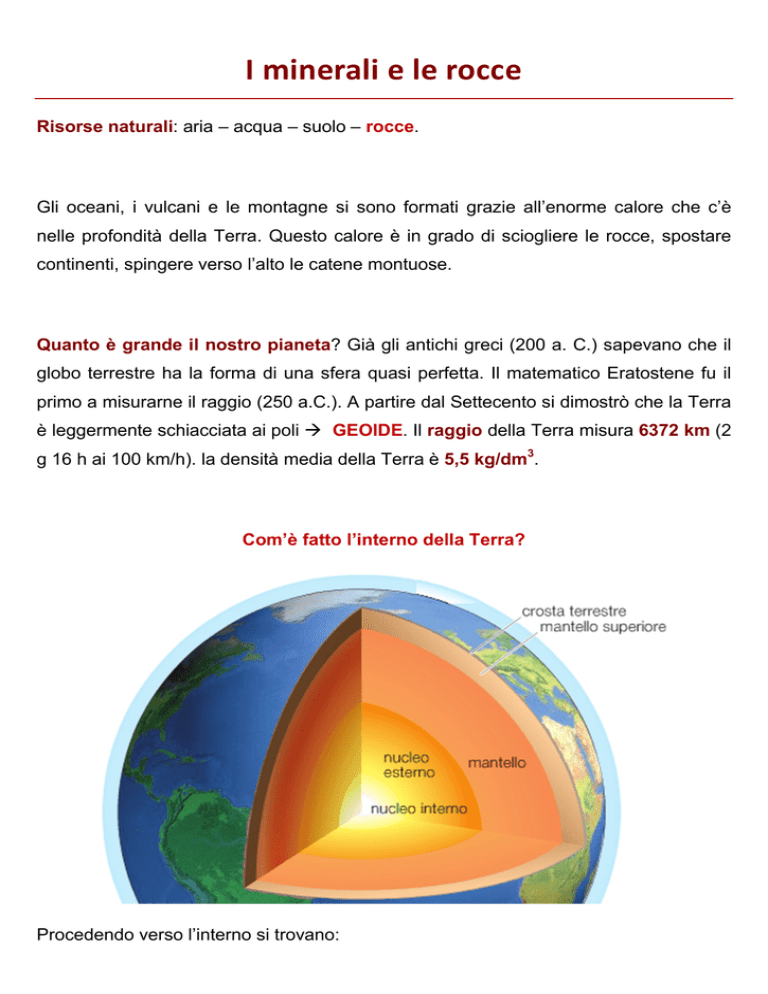 I minerali e le rocce

Risorse naturali: aria – acqua – suolo – rocce.

Gli oceani, i vulcani e le montagne si sono formati grazie all'enorme calore che c'è nelle profondità della Terra. Questo calore è in grado di sciogliere le rocce, spostare continenti, spingere verso l'alto le catene montuose.

Quanto è grande il nostro pianeta? Già gli antichi greci (200 a. C.) sapevano che il globo terrestre ha la forma di una sfera quasi perfetta. Il matematico Eratostene fu il primo a misurarne il raggio (250 a.C.). A partire dal Settecento si dimostrò che la Terra è leggermente schiacciata ai poli → GEOIDE. Il raggio della Terra misura 6372 km (2 g 16 h ai 100 km/h). la densità media della Terra è 5,5 kg/dm$^3$.

Com'è fatto l'interno della Terra?

crosta terrestre
mantello superiore
nucleo esterno
mantello
nucleo interno

Procedendo verso l'interno si trovano: